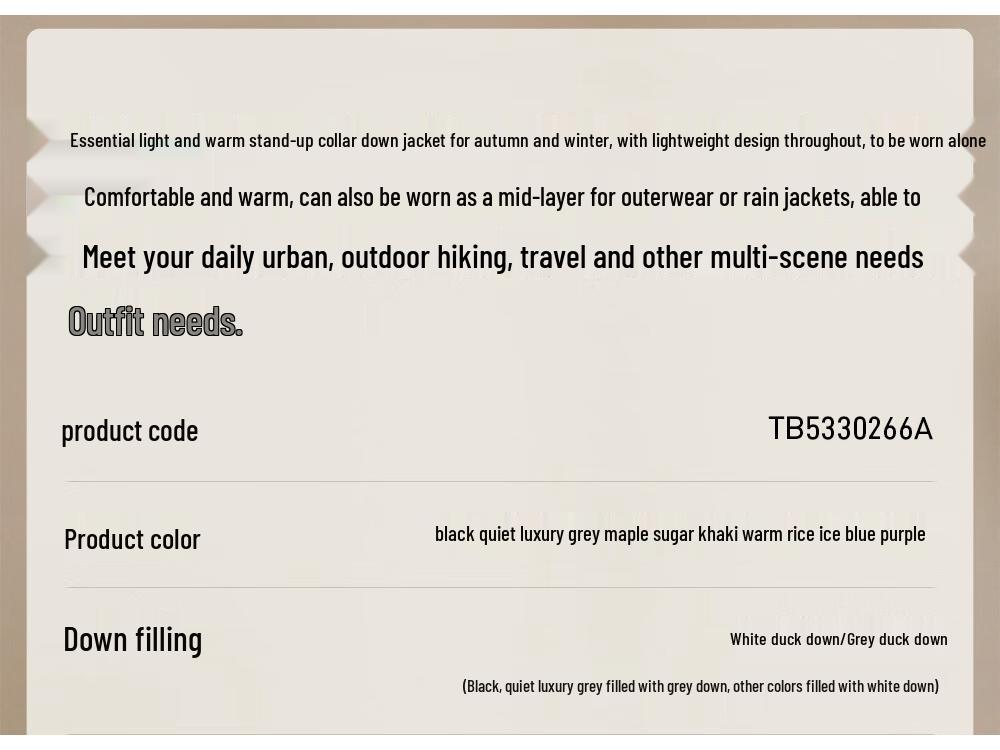 Essential light and warm stand-up collar down jacket for autumn and winter, with lightweight design throughout, to be worn alone

Comfortable and warm, can also be worn as a mid-layer for outerwear or rain jackets, able to

Meet your daily urban, outdoor hiking, travel and other multi-scene needs

Outfit needs.

product code
TB5330266A

Product color
black quiet luxury grey maple sugar khaki warm rice ice blue purple

Down filling
White duck down/Grey duck down
(Black, quiet luxury grey filled with grey down, other colors filled with white down)